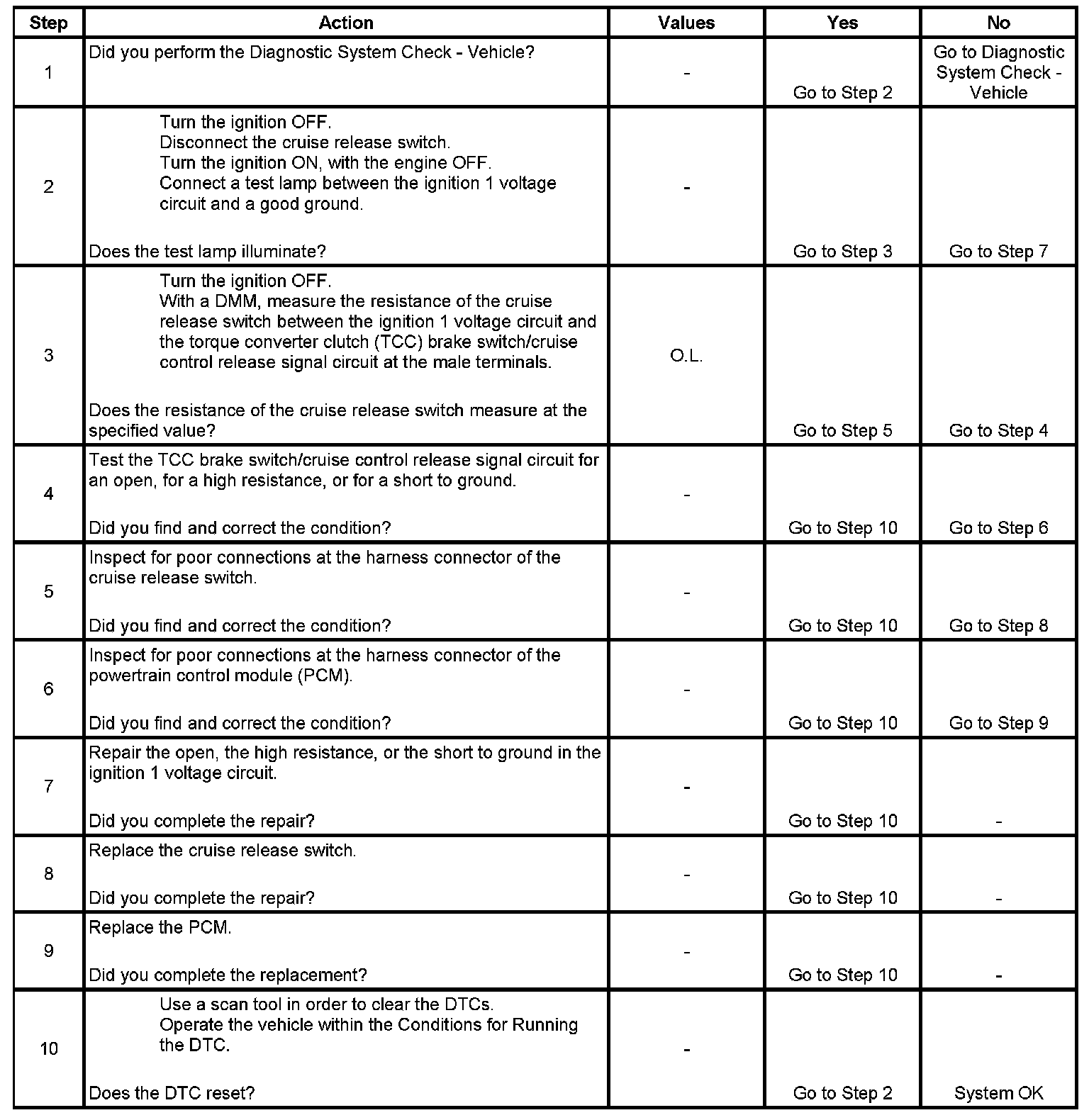 | Step | Action | Values | Yes | No |
|---|---|---|---|---|
| 1 | Did you perform the Diagnostic System Check - Vehicle? | - | Go to Step 2 | Go to Diagnostic System Check - Vehicle |
| 2 | Turn the ignition OFF. Disconnect the cruise release switch. Turn the ignition ON, with the engine OFF. Connect a test lamp between the ignition 1 voltage circuit and a good ground. Does the test lamp illuminate? | - | Go to Step 3 | Go to Step 7 |
| 3 | Turn the ignition OFF. With a DMM, measure the resistance of the cruise release switch between the ignition 1 voltage circuit and the torque converter clutch (TCC) brake switch/cruise control release signal circuit at the male terminals. Does the resistance of the cruise release switch measure at the specified value? | O.L. | Go to Step 5 | Go to Step 4 |
| 4 | Test the TCC brake switch/cruise control release signal circuit for an open, for a high resistance, or for a short to ground. Did you find and correct the condition? | - | Go to Step 10 | Go to Step 6 |
| 5 | Inspect for poor connections at the harness connector of the cruise release switch. Did you find and correct the condition? | - | Go to Step 10 | Go to Step 8 |
| 6 | Inspect for poor connections at the harness connector of the powertrain control module (PCM). Did you find and correct the condition? | - | Go to Step 10 | Go to Step 9 |
| 7 | Repair the open, the high resistance, or the short to ground in the ignition 1 voltage circuit. Did you complete the repair? | - | Go to Step 10 | - |
| 8 | Replace the cruise release switch. Did you complete the repair? | - | Go to Step 10 | - |
| 9 | Replace the PCM. Did you complete the replacement? | - | Go to Step 10 | - |
| 10 | Use a scan tool in order to clear the DTCs. Operate the vehicle within the Conditions for Running the DTC. Does the DTC reset? | - | Go to Step 2 | System OK |